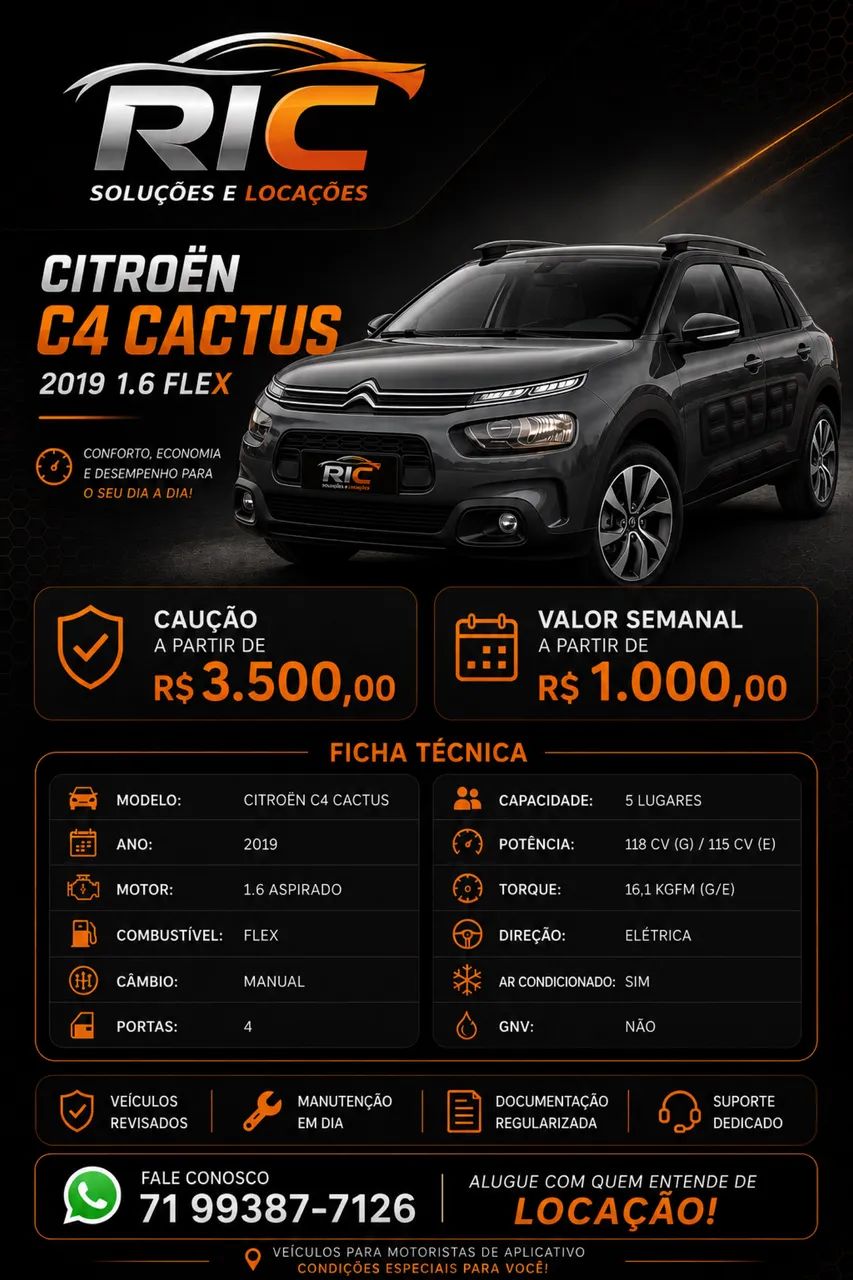 RIC
SOLUÇÕES E LOCAÇÕES

CITROËN
C4 CACTUS
2019 1.6 FLEX

CONFORTO, ECONOMIA E DESEMPENHO PARA O SEU DIA A DIA!

RIC
SOLUÇÕES E LOCAÇÕES

CAUÇÃO
A PARTIR DE
R$ 3.500,00

VALOR SEMANAL
A PARTIR DE
R$ 1.000,00

FICHA TÉCNICA

MODELO: CITROËN C4 CACTUS
ANO: 2019
MOTOR: 1.6 ASPIRADO
COMBUSTÍVEL: FLEX
CÂMBIO: MANUAL
PORTAS: 4

CAPACIDADE: 5 LUGARES
POTÊNCIA: 118 CV (G) / 115 CV (E)
TORQUE: 16,1 KGFM (G/E)
DIREÇÃO: ELÉTRICA
AR CONDICIONADO: SIM
GNV: NÃO

VEÍCULOS REVISADOS
MANUTENÇÃO EM DIA
DOCUMENTAÇÃO REGULARIZADA
SUPORTE DEDICADO

FALE CONOSCO
71 99387-7126

ALUGUE COM QUEM ENTENDE DE
LOCAÇÃO!

VEÍCULOS PARA MOTORISTAS DE APLICATIVO
CONDIÇÕES ESPECIAIS PARA VOCÊ!